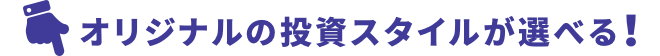 オリジナルの投資スタイルが選べる！